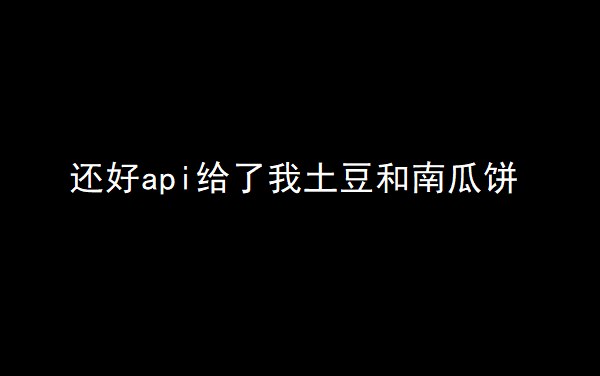 还好api给了我土豆和南瓜饼